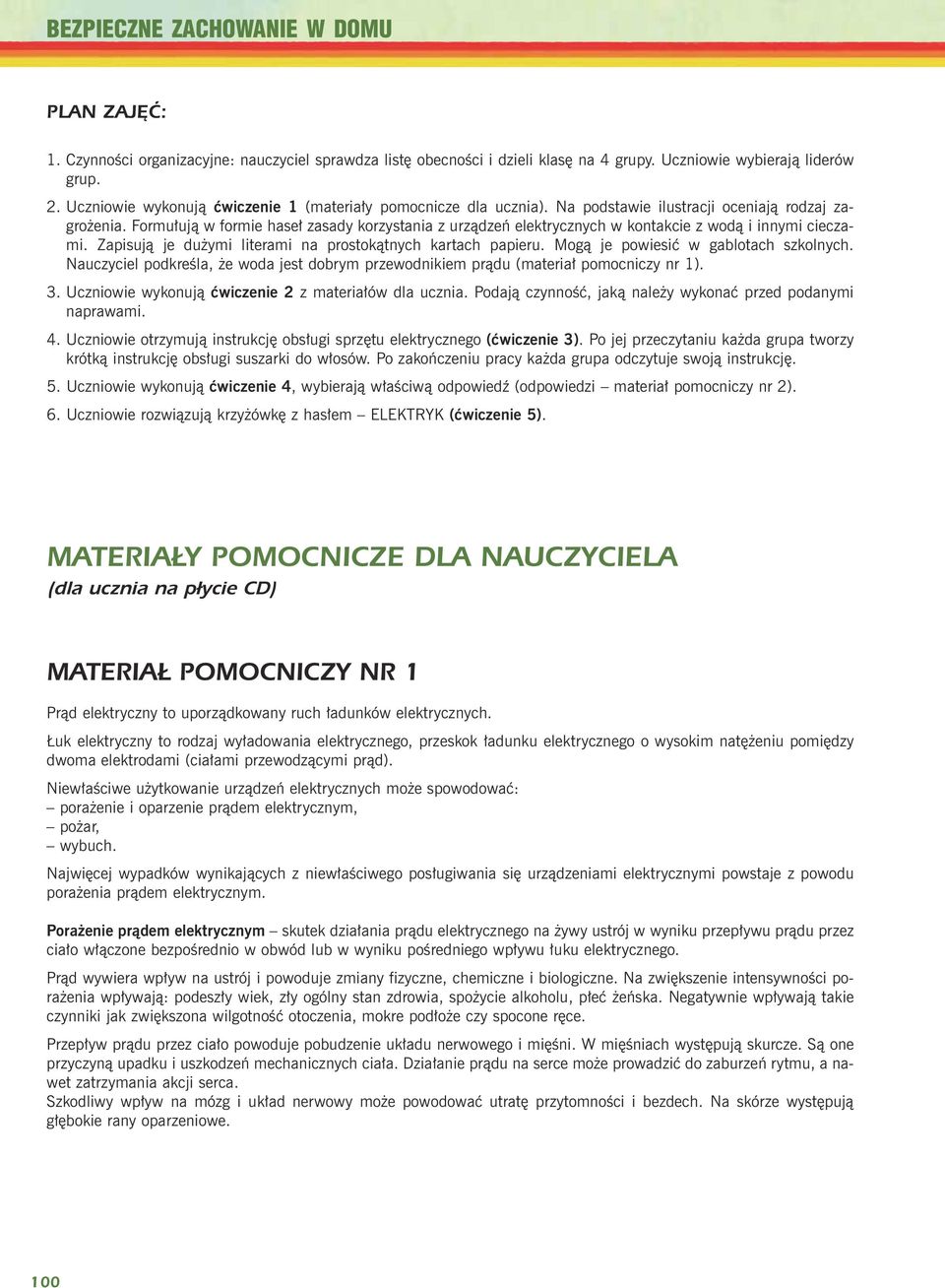 BEZPIECZNE ZACHOWANIE W DOMU

PLAN ZAJĘĆ:

1. Czynności organizacyjne: nauczyciel sprawdza listę obecności i dzieli klasę na 4 grupy. Uczniowie wybierają liderów grup.

2. Uczniowie wykonują ćwiczenie 1 (materiały pomocnicze dla ucznia). Na podstawie ilustracji oceniają rodzaj zagrożenia. Formułują w formie haseł zasady korzystania z urządzeń elektrycznych w kontakcie z wodą i innymi cieczami. Zapisują je dużymi literami na prostokątnych kartach papieru. Mogą je powiesić w gablotach szkolnych. Nauczyciel podkreśla, że woda jest dobrym przewodnikiem prądu (materiał pomocniczy nr 1).

3. Uczniowie wykonują ćwiczenie 2 z materiałów dla ucznia. Podają czynność, jaką należy wykonać przed podanymi naprawami.

4. Uczniowie otrzymują instrukcję obsługi sprzętu elektrycznego (ćwiczenie 3). Po jej przeczytaniu każda grupa tworzy krótką instrukcję obsługi suszarki do włosów. Po zakończeniu pracy każda grupa odczytuje swoją instrukcję.

5. Uczniowie wykonują ćwiczenie 4, wybierają właściwą odpowiedź (odpowiedzi – materiał pomocniczy nr 2).

6. Uczniowie rozwiązują krzyżówkę z hasłem – ELEKTRYK (ćwiczenie 5).

MATERIAŁY POMOCNICZE DLA NAUCZYCIELA
(dla ucznia na płycie CD)

MATERIAŁ POMOCNICZY NR 1

Prąd elektryczny to uporządkowany ruch ładunków elektrycznych.

Łuk elektryczny to rodzaj wyładowania elektrycznego, przeskok ładunku elektrycznego o wysokim natężeniu pomiędzy dwoma elektrodami (ciałami przewodzącymi prąd).

Niewłaściwe użytkowanie urządzeń elektrycznych może spowodować:
– porażenie i oparzenie prądem elektrycznym,
– pożar,
– wybuch.

Najwięcej wypadków wynikających z niewłaściwego posługiwania się urządzeniami elektrycznymi powstaje z powodu porażenia prądem elektrycznym.

Porażenie prądem elektrycznym – skutek działania prądu elektrycznego na żywy ustrój w wyniku przepływu prądu przez ciało włączone bezpośrednio w obwód lub w wyniku pośredniego wpływu łuku elektrycznego.

Prąd wywiera wpływ na ustrój i powoduje zmiany fizyczne, chemiczne i biologiczne. Na zwiększenie intensywności porażenia wpływają: podeszły wiek, zły ogólny stan zdrowia, spożycie alkoholu, płeć żeńska. Negatywnie wpływają takie czynniki jak zwiększona wilgotność otoczenia, mokre podłoże czy spocone ręce.

Przepływ prądu przez ciało powoduje pobudzenie układu nerwowego i mięśni. W mięśniach występują skurcze. Są one przyczyną upadku i uszkodzeń mechanicznych ciała. Działanie prądu na serce może prowadzić do zaburzeń rytmu, a nawet zatrzymania akcji serca.
Szkodliwy wpływ na mózg i układ nerwowy może powodować utratę przytomności i bezdech. Na skórze występują głębokie rany oparzeniowe.

100